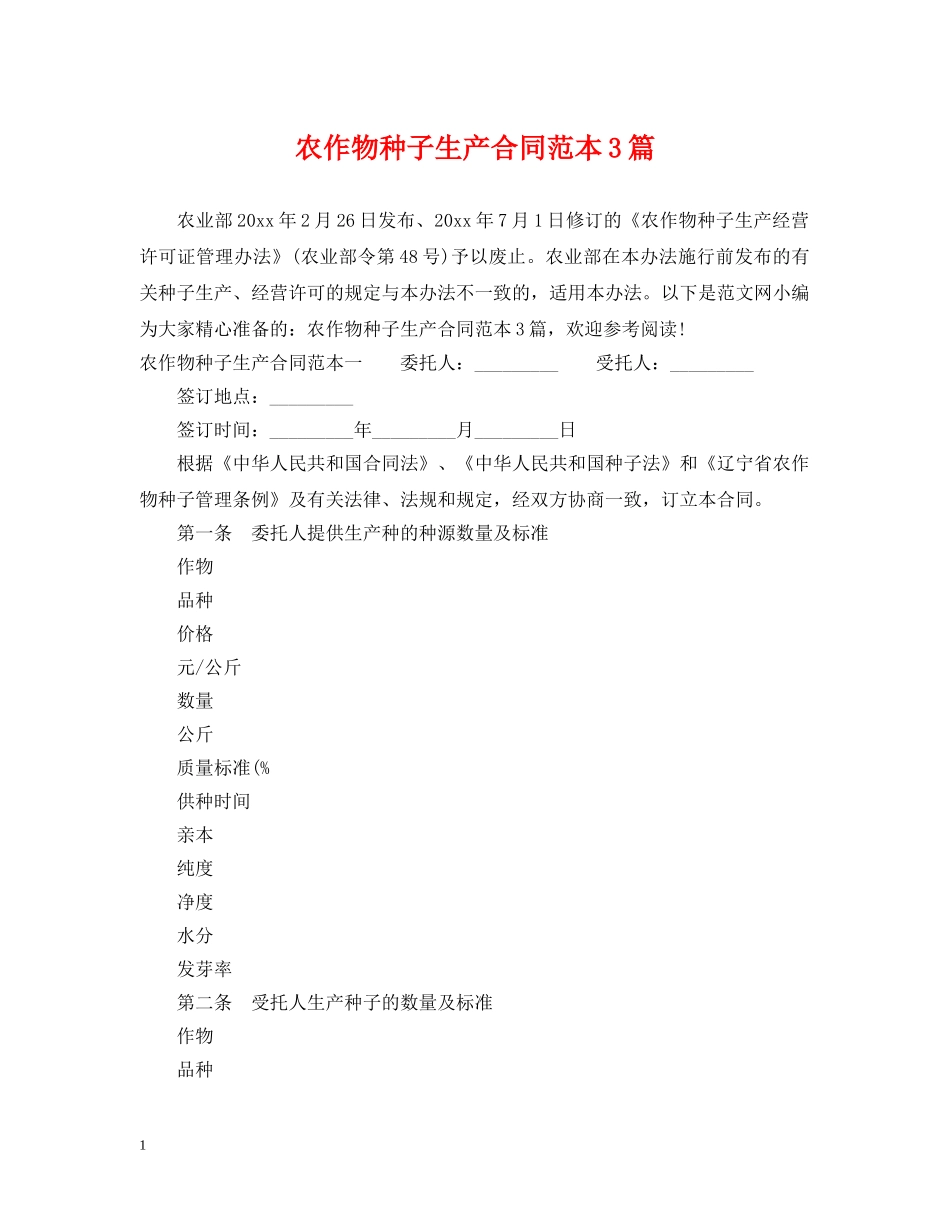 农作物种子生产合同范本3篇

农业部20xx年2月26日发布、20xx年7月1日修订的《农作物种子生产经营许可证管理办法》(农业部令第48号)予以废止。农业部在本办法施行前发布的有关种子生产、经营许可的规定与本办法不一致的，适用本办法。以下是范文网小编为大家精心准备的：农作物种子生产合同范本3篇，欢迎参考阅读!

农作物种子生产合同范本一 委托人：____ 受托人：____

签订地点：____

签订时间：____年____月____日

根据《中华人民共和国合同法》、《中华人民共和国种子法》和《辽宁省农作物种子管理条例》及有关法律、法规和规定，经双方协商一致，订立本合同。

第一条 委托人提供生产种的种源数量及标准

作物

品种

价格

元/公斤

数量

公斤

质量标准(%

供种时间

亲本

纯度

净度

水分

发芽率

第二条 受托人生产种子的数量及标准

作物

品种

1